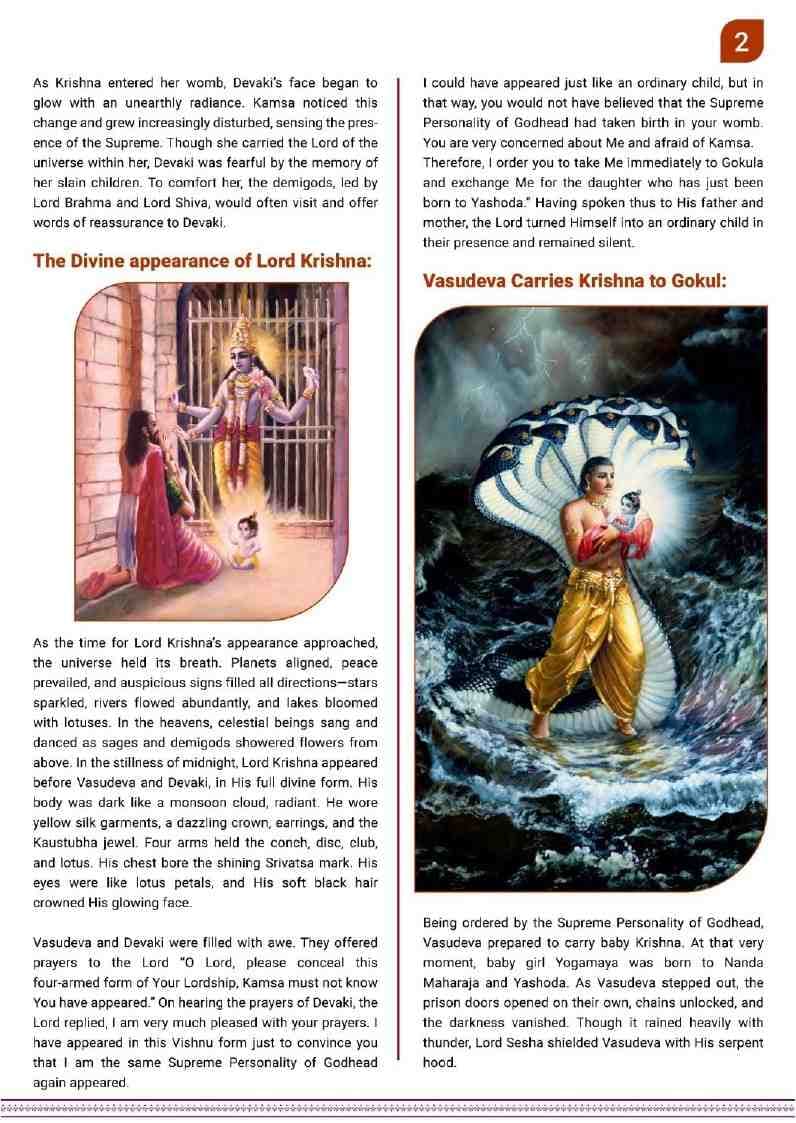 2

As Krishna entered her womb, Devaki's face began to glow with an unearthly radiance. Kamsa noticed this change and grew increasingly disturbed, sensing the presence of the Supreme. Though she carried the Lord of the universe within her, Devaki was fearful by the memory of her slain children. To comfort her, the demigods, led by Lord Brahma and Lord Shiva, would often visit and offer words of reassurance to Devaki.

The Divine appearance of Lord Krishna:

As the time for Lord Krishna's appearance approached, the universe held its breath. Planets aligned, peace prevailed, and auspicious signs filled all directions—stars sparkled, rivers flowed abundantly, and lakes bloomed with lotuses. In the heavens, celestial beings sang and danced as sages and demigods showered flowers from above. In the stillness of midnight, Lord Krishna appeared before Vasudeva and Devaki, in His full divine form. His body was dark like a monsoon cloud, radiant. He wore yellow silk garments, a dazzling crown, earrings, and the Kaustubha jewel. Four arms held the conch, disc, club, and lotus. His chest bore the shining Srivatsa mark. His eyes were like lotus petals, and His soft black hair crowned His glowing face.

Vasudeva and Devaki were filled with awe. They offered prayers to the Lord "O Lord, please conceal this four-armed form of Your Lordship, Kamsa must not know You have appeared." On hearing the prayers of Devaki, the Lord replied, I am very much pleased with your prayers. I have appeared in this Vishnu form just to convince you that I am the same Supreme Personality of Godhead again appeared.

I could have appeared just like an ordinary child, but in that way, you would not have believed that the Supreme Personality of Godhead had taken birth in your womb. You are very concerned about Me and afraid of Kamsa. Therefore, I order you to take Me immediately to Gokula and exchange Me for the daughter who has just been born to Yashoda." Having spoken thus to His father and mother, the Lord turned Himself into an ordinary child in their presence and remained silent.

Vasudeva Carries Krishna to Gokul:

Being ordered by the Supreme Personality of Godhead, Vasudeva prepared to carry baby Krishna. At that very moment, baby girl Yogamaya was born to Nanda Maharaja and Yashoda. As Vasudeva stepped out, the prison doors opened on their own, chains unlocked, and the darkness vanished. Though it rained heavily with thunder, Lord Sesha shielded Vasudeva with His serpent hood.